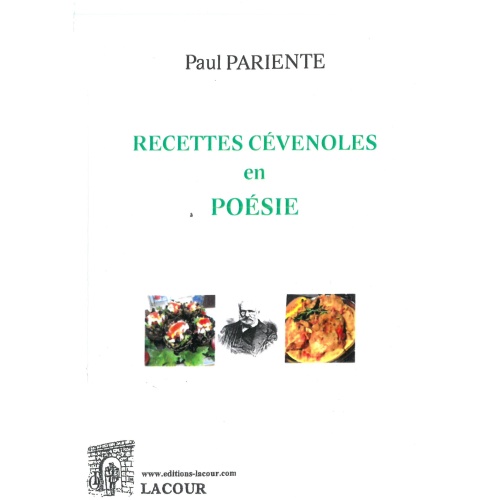 Paul PARIENTE

RECETTES CÉVENOLES
en
POÉSIE

www.editions-lacour.com
LACOUR